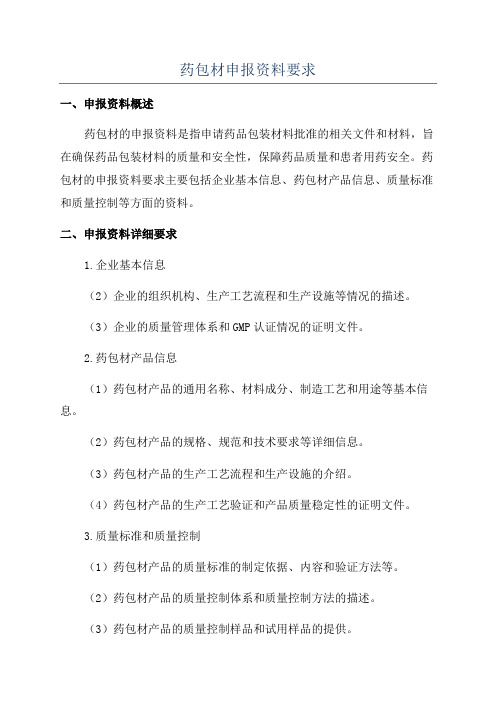 药包材申报资料要求

一、申报资料概述

药包材的申报资料是指申请药品包装材料批准的相关文件和材料，旨在确保药品包装材料的质量和安全性，保障药品质量和患者用药安全。药包材的申报资料要求主要包括企业基本信息、药包材产品信息、质量标准和质量控制等方面的资料。

二、申报资料详细要求

1.企业基本信息

（2）企业的组织机构、生产工艺流程和生产设施等情况的描述。

（3）企业的质量管理体系和GMP认证情况的证明文件。

2.药包材产品信息

（1）药包材产品的通用名称、材料成分、制造工艺和用途等基本信息。

（2）药包材产品的规格、规范和技术要求等详细信息。

（3）药包材产品的生产工艺流程和生产设施的介绍。

（4）药包材产品的生产工艺验证和产品质量稳定性的证明文件。

3.质量标准和质量控制

（1）药包材产品的质量标准的制定依据、内容和验证方法等。

（2）药包材产品的质量控制体系和质量控制方法的描述。

（3）药包材产品的质量控制样品和试用样品的提供。